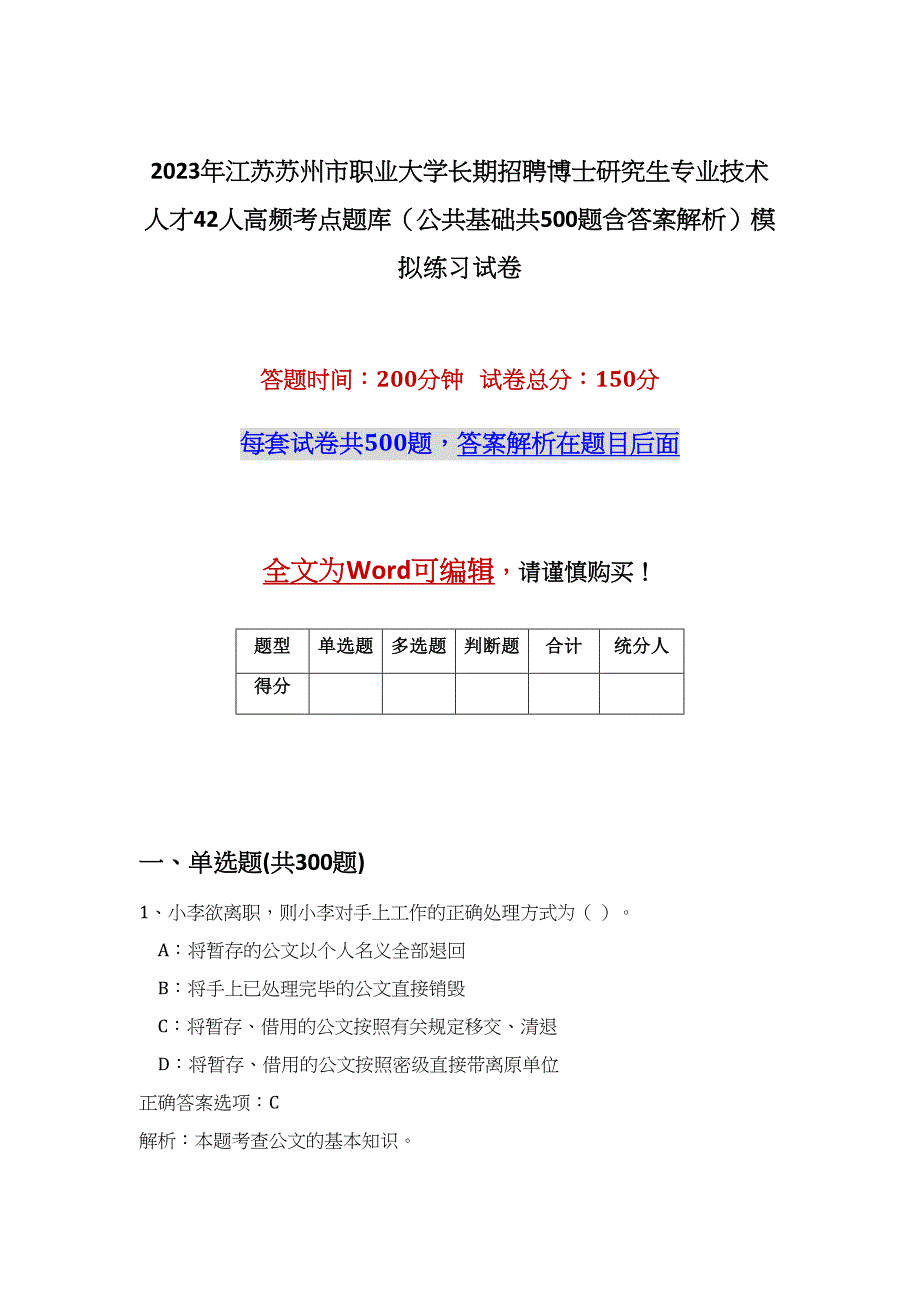 2023年江苏苏州市职业大学长期招聘博士研究生专业技术人才42人高频考点题库（公共基础共500题含答案解析）模拟练习试卷

答题时间：200分钟 试卷总分：150分

每套试卷共500题，答案解析在题目后面

全文为Word可编辑，请谨慎购买！

| 题型 | 单选题 | 多选题 | 判断题 | 合计 | 统分人 |
|---|---|---|---|---|---|
| 得分 | | | | | |

一、单选题(共300题)

1、小李欲离职，则小李对手上工作的正确处理方式为（ ）。

A：将暂存的公文以个人名义全部退回

B：将手上已处理完毕的公文直接销毁

C：将暂存、借用的公文按照有关规定移交、清退

D：将暂存、借用的公文按照密级直接带离原单位

正确答案选项：C

解析：本题考查公文的基本知识。